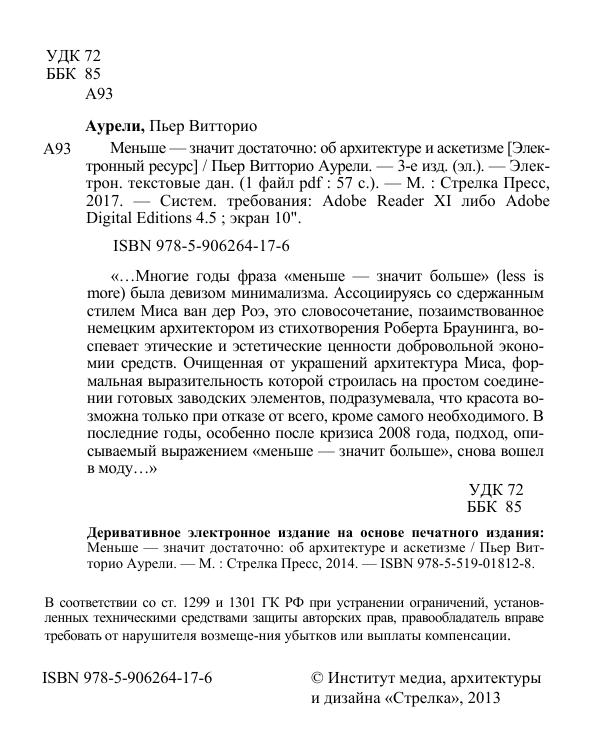 УДК 72
ББК 85
А93

**Аурели,** Пьер Витторио

А93 Меньше — значит достаточно: об архитектуре и аскетизме [Электронный ресурс] / Пьер Витторио Аурели. — 3-е изд. (эл.). — Электрон. текстовые дан. (1 файл pdf : 57 с.). — М. : Стрелка Пресс, 2017. — Систем. требования: Adobe Reader XI либо Adobe Digital Editions 4.5 ; экран 10".

ISBN 978-5-906264-17-6

«…Многие годы фраза «меньше — значит больше» (less is more) была девизом минимализма. Ассоциируясь со сдержанным стилем Миса ван дер Роэ, это словосочетание, позаимствованное немецким архитектором из стихотворения Роберта Браунинга, воспевает этические и эстетические ценности добровольной экономии средств. Очищенная от украшений архитектура Миса, формальная выразительность которой строилась на простом соединении готовых заводских элементов, подразумевала, что красота возможна только при отказе от всего, кроме самого необходимого. В последние годы, особенно после кризиса 2008 года, подход, описываемый выражением «меньше — значит больше», снова вошел в моду…»

УДК 72
ББК 85

**Деривативное электронное издание на основе печатного издания:** Меньше — значит достаточно: об архитектуре и аскетизме / Пьер Витторио Аурели. — М. : Стрелка Пресс, 2014. — ISBN 978-5-519-01812-8.

В соответствии со ст. 1299 и 1301 ГК РФ при устранении ограничений, установленных техническими средствами защиты авторских прав, правообладатель вправе требовать от нарушителя возмеще-ния убытков или выплаты компенсации.

ISBN 978-5-906264-17-6

© Институт медиа, архитектуры и дизайна «Стрелка», 2013